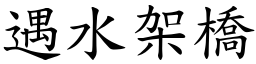 遇水架橋